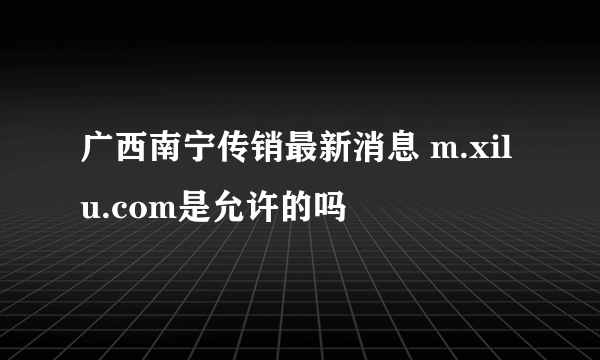 广西南宁传销最新消息 m.xilu.com是允许的吗